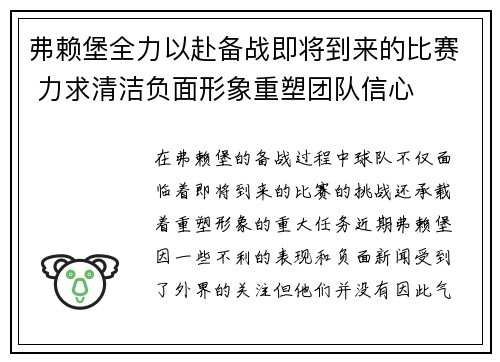 弗赖堡全力以赴备战即将到来的比赛 力求清洁负面形象重塑团队信心

在弗赖堡的备战过程中球队不仅面临着即将到来的比赛的挑战还承载着重塑形象的重大任务近期弗赖堡因一些不利的表现和负面新闻受到了外界的关注但他们并没有因此气